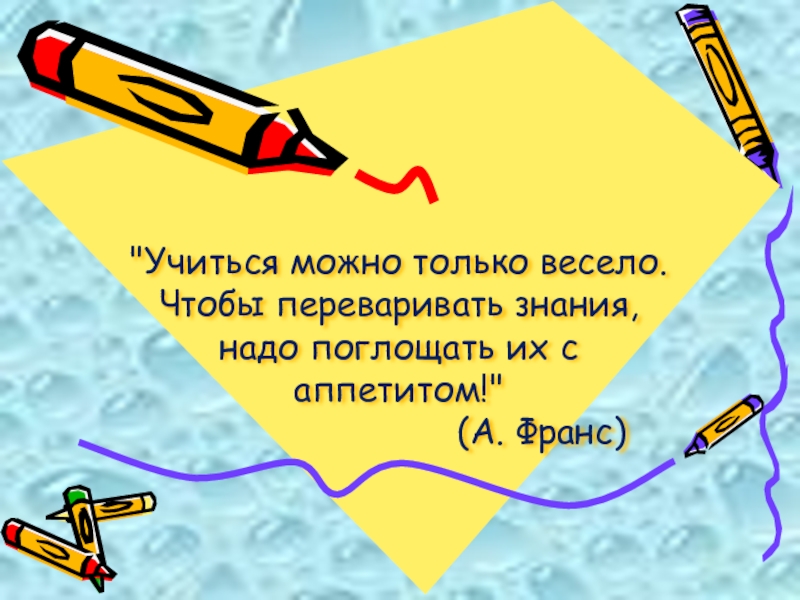 "Учиться можно только весело. Чтобы переваривать знания, надо поглощать их с аппетитом!"

(А. Франс)